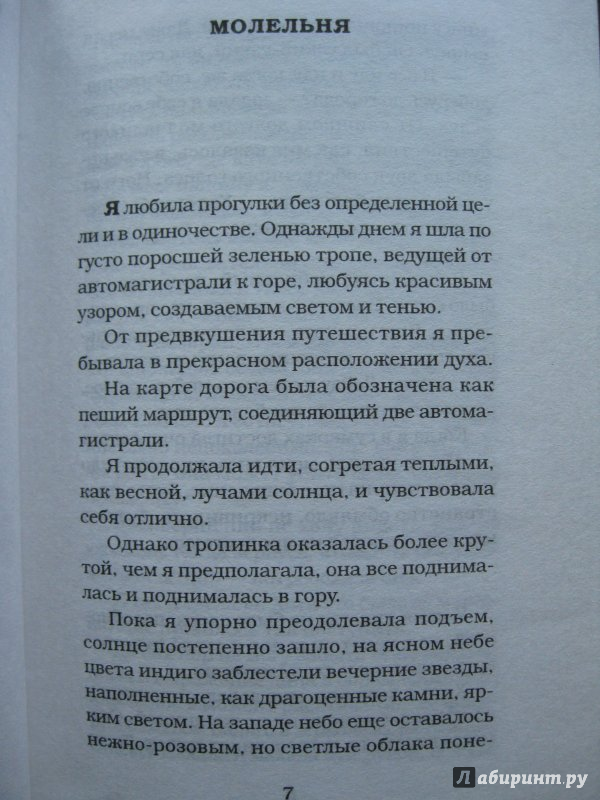 МОЛЕЛЬНЯ

Я любила прогулки без определенной цели и в одиночестве. Однажды днем я шла по густо поросшей зеленью тропе, ведущей от автомагистрали к горе, любуясь красивым узором, создаваемым светом и тенью.

От предвкушения путешествия я пребывала в прекрасном расположении духа.

На карте дорога была обозначена как пеший маршрут, соединяющий две автомагистрали.

Я продолжала идти, согретая теплыми, как весной, лучами солнца, и чувствовала себя отлично.

Однако тропинка оказалась более крутой, чем я предполагала, она все поднималась и поднималась в гору.

Пока я упорно преодолевала подъем, солнце постепенно зашло, на ясном небе цвета индиго заблестели вечерние звезды, наполненные, как драгоценные камни, ярким светом. На западе небо еще оставалось нежно-розовым, но светлые облака поне-

7

Лабиринт.ру